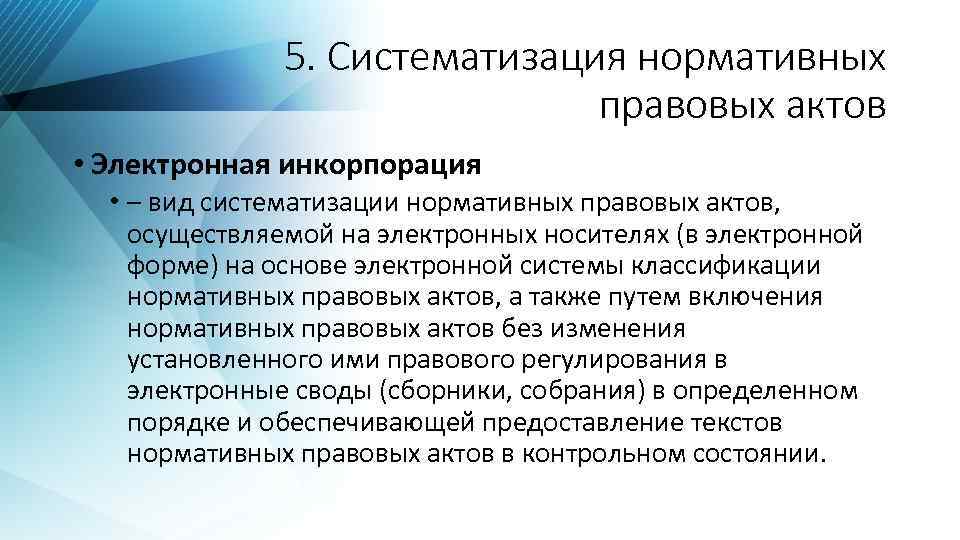 5. Систематизация нормативных правовых актов

• Электронная инкорпорация

• – вид систематизации нормативных правовых актов, осуществляемой на электронных носителях (в электронной форме) на основе электронной системы классификации нормативных правовых актов, а также путем включения нормативных правовых актов без изменения установленного ими правового регулирования в электронные своды (сборники, собрания) в определенном порядке и обеспечивающей предоставление текстов нормативных правовых актов в контрольном состоянии.